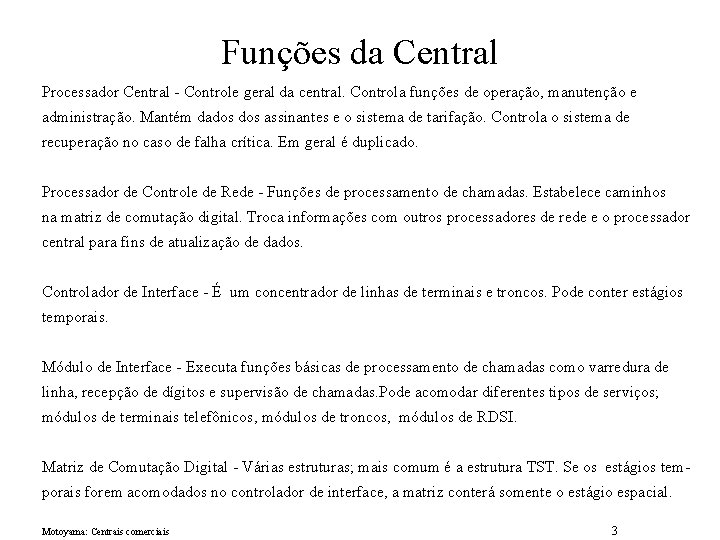 Funções da Central

Processador Central - Controle geral da central. Controla funções de operação, manutenção e administração. Mantém dados dos assinantes e o sistema de tarifação. Controla o sistema de recuperação no caso de falha crítica. Em geral é duplicado.

Processador de Controle de Rede - Funções de processamento de chamadas. Estabelece caminhos na matriz de comutação digital. Troca informações com outros processadores de rede e o processador central para fins de atualização de dados.

Controlador de Interface - É um concentrador de linhas de terminais e troncos. Pode conter estágios temporais.

Módulo de Interface - Executa funções básicas de processamento de chamadas como varredura de linha, recepção de dígitos e supervisão de chamadas.Pode acomodar diferentes tipos de serviços; módulos de terminais telefônicos, módulos de troncos, módulos de RDSI.

Matriz de Comutação Digital - Várias estruturas; mais comum é a estrutura TST. Se os estágios temporais forem acomodados no controlador de interface, a matriz conterá somente o estágio espacial.

Motoyama: Centrais comerciais

3